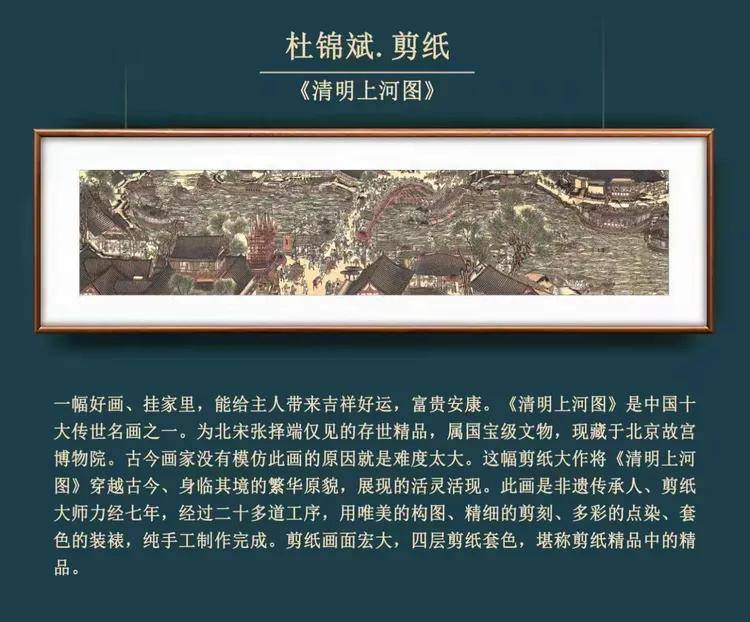 杜锦斌.剪纸

《清明上河图》

一幅好画、挂家里，能给主人带来吉祥好运，富贵安康。《清明上河图》是中国十大传世名画之一。为北宋张择端仅见的存世精品，属国宝级文物，现藏于北京故宫博物院。古今画家没有模仿此画的原因就是难度太大。这幅剪纸大作将《清明上河图》穿越古今、身临其境的繁华原貌，展现的活灵活现。此画是非遗传承人、剪纸大师力经七年，经过二十多道工序，用唯美的构图、精细的剪刻、多彩的点染、套色的装裱，纯手工制作完成。剪纸画面宏大，四层剪纸套色，堪称剪纸精品中的精品。